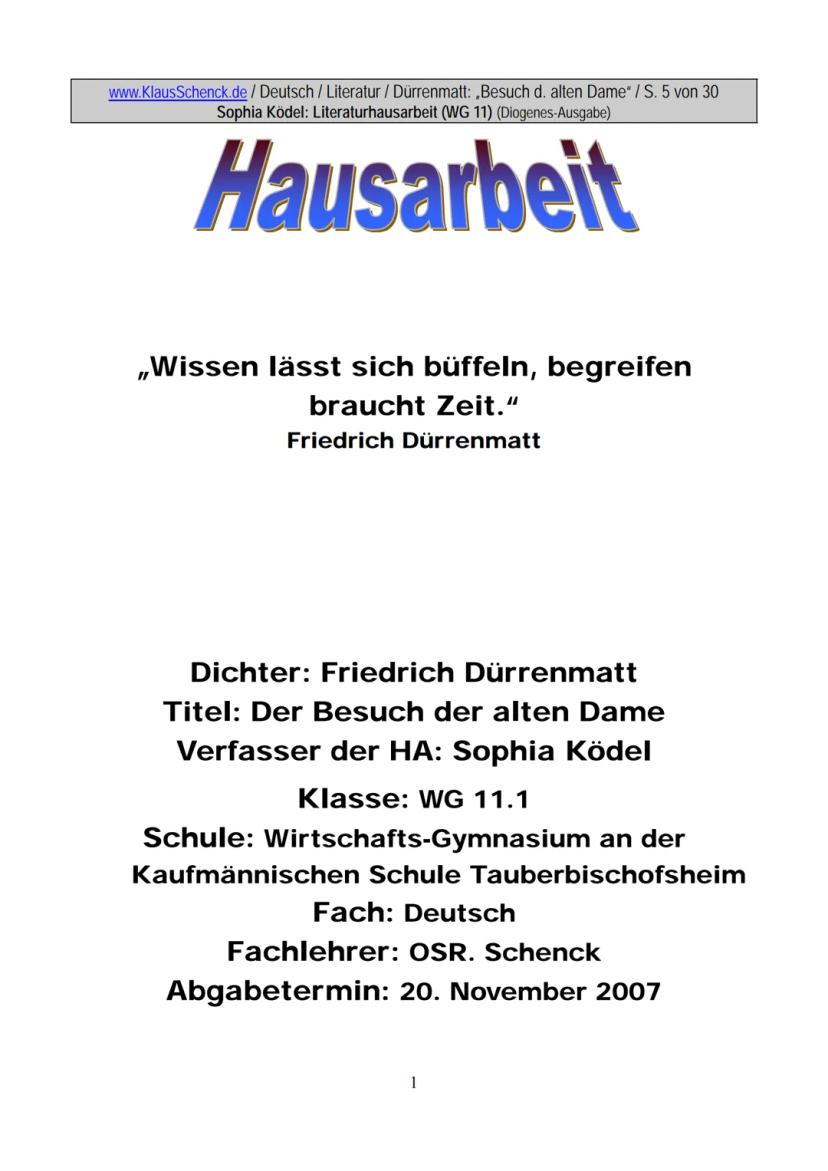 www.KlausSchenck.de / Deutsch / Literatur / Dürrenmatt: „Besuch d. alten Dame“ / S. 5 von 30
Sophia Ködel: Literaturhausarbeit (WG 11) (Diogenes-Ausgabe)

Hausarbeit

„Wissen lässt sich büffeln, begreifen braucht Zeit.“
Friedrich Dürrenmatt

Dichter: Friedrich Dürrenmatt
Titel: Der Besuch der alten Dame
Verfasser der HA: Sophia Ködel
Klasse: WG 11.1
Schule: Wirtschafts-Gymnasium an der Kaufmännischen Schule Tauberbischofsheim
Fach: Deutsch
Fachlehrer: OSR. Schenck
Abgabetermin: 20. November 2007

1